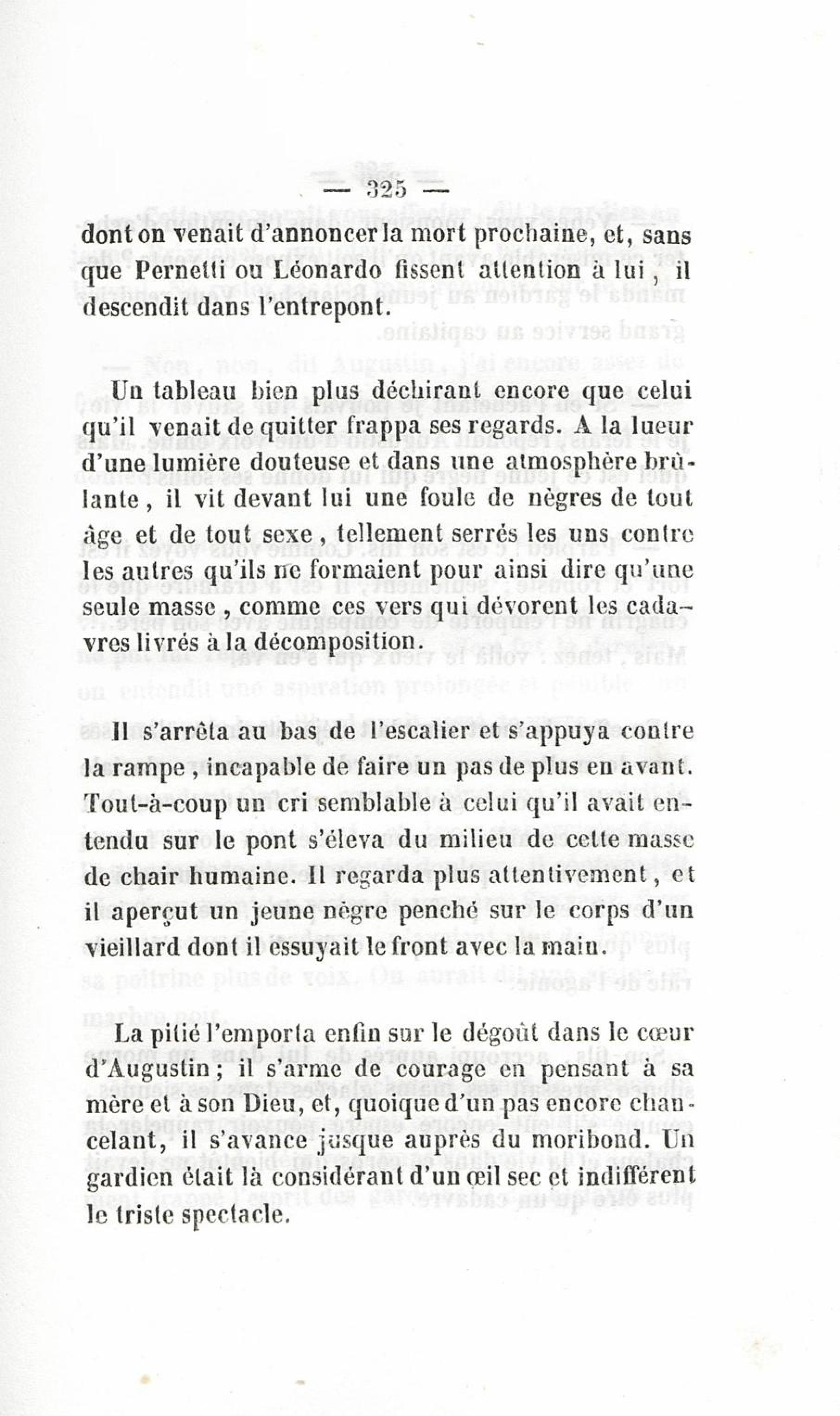 — 325 —

dont on venait d'annoncer la mort prochaine, et, sans que Pernetti ou Léonardo fissent attention à lui, il descendit dans l'entrepont.

Un tableau bien plus déchirant encore que celui qu'il venait de quitter frappa ses regards. A la lueur d'une lumière douteuse et dans une atmosphère brûlante, il vit devant lui une foule de nègres de tout âge et de tout sexe, tellement serrés les uns contre les autres qu'ils ne formaient pour ainsi dire qu'une seule masse, comme ces vers qui dévorent les cadavres livrés à la décomposition.

Il s'arrêta au bas de l'escalier et s'appuya contre la rampe, incapable de faire un pas de plus en avant. Tout-à-coup un cri semblable à celui qu'il avait entendu sur le pont s'éleva du milieu de cette masse de chair humaine. Il regarda plus attentivement, et il aperçut un jeune nègre penché sur le corps d'un vieillard dont il essuyait le front avec la main.

La pitié l'emporta enfin sur le dégoût dans le cœur d'Augustin; il s'arme de courage en pensant à sa mère et à son Dieu, et, quoique d'un pas encore chancelant, il s'avance jusque auprès du moribond. Un gardien était là considérant d'un œil sec et indifférent le triste spectacle.